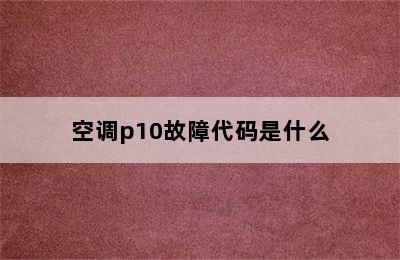 空调p10故障代码是什么